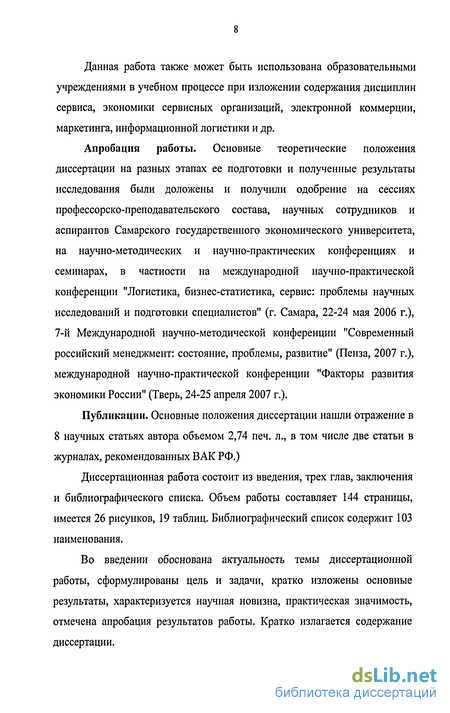 8

Данная работа также может быть использована образовательными учреждениями в учебном процессе при изложении содержания дисциплин сервиса, экономики сервисных организаций, электронной коммерции, маркетинга, информационной логистики и др.

Апробация работы. Основные теоретические положения диссертации на разных этапах ее подготовки и полученные результаты исследования были доложены и получили одобрение на сессиях профессорско-преподавательского состава, научных сотрудников и аспирантов Самарского государственного экономического университета, на научно-методических и научно-практических конференциях и семинарах, в частности на международной научно-практической конференции "Логистика, бизнес-статистика, сервис: проблемы научных исследований и подготовки специалистов" (г. Самара, 22-24 мая 2006 г.), 7-й Международной научно-методической конференции "Современный российский менеджмент: состояние, проблемы, развитие" (Пенза, 2007 г.), международной научно-практической конференции "Факторы развития экономики России" (Тверь, 24-25 апреля 2007 г.).

Публикации. Основные положения диссертации нашли отражение в 8 научных статьях автора объемом 2,74 печ. л., в том числе две статьи в журналах, рекомендованных ВАК РФ.)

Диссертационная работа состоит из введения, трех глав, заключения и библиографического списка. Объем работы составляет 144 страницы, имеется 26 рисунков, 19 таблиц. Библиографический список содержит 103 наименования.

Во введении обоснована актуальность темы диссертационной работы, сформулированы цель и задачи, кратко изложены основные результаты, характеризуется научная новизна, практическая значимость, отмечена апробация результатов работы. Кратко излагается содержание диссертации.

dsLib.net
библиотека диссертаций